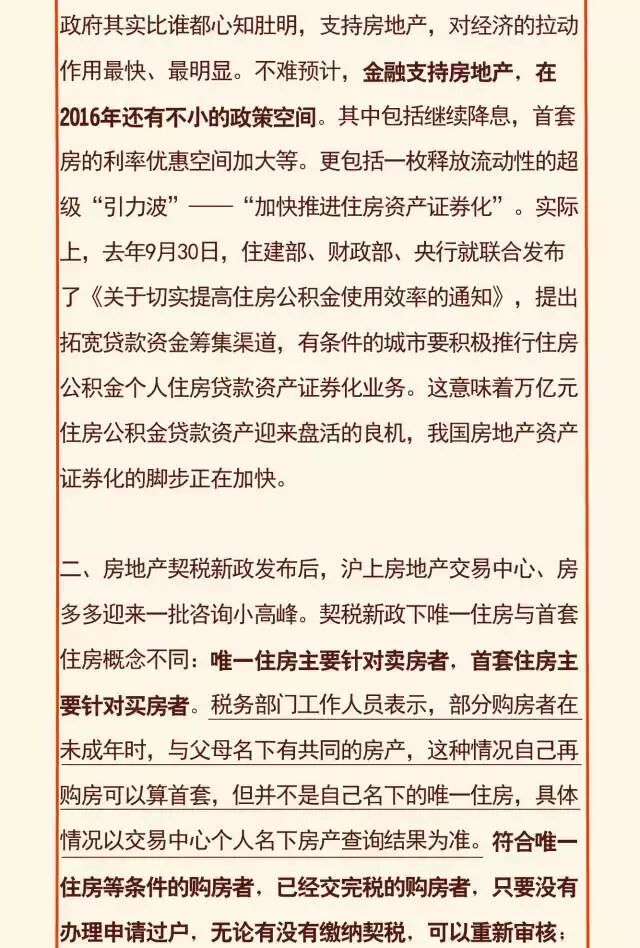 政府其实比谁都心知肚明，支持房地产，对经济的拉动作用最快、最明显。不难预计，金融支持房地产，在2016年还有不小的政策空间。其中包括继续降息，首套房的利率优惠空间加大等。更包括一枚释放流动性的超级“引力波”——“加快推进住房资产证券化”。实际上，去年9月30日，住建部、财政部、央行就联合发布了《关于切实提高住房公积金使用效率的通知》，提出拓宽贷款资金筹集渠道，有条件的城市要积极推行住房公积金个人住房贷款资产证券化业务。这意味着万亿元住房公积金贷款资产迎来盘活的良机，我国房地产资产证券化的脚步正在加快。

二、房地产契税新政发布后，沪上房地产交易中心、房多多迎来一批咨询小高峰。契税新政下唯一住房与首套住房概念不同：唯一住房主要针对卖房者，首套住房主要针对买房者。税务部门工作人员表示，部分购房者在未成年时，与父母名下有共同的房产，这种情况自己再购房可以算首套，但并不是自己名下的唯一住房，具体情况以交易中心个人名下房产查询结果为准。符合唯一住房等条件的购房者，已经交完税的购房者，只要没有办理申请过户，无论有没有缴纳契税，可以重新审核；